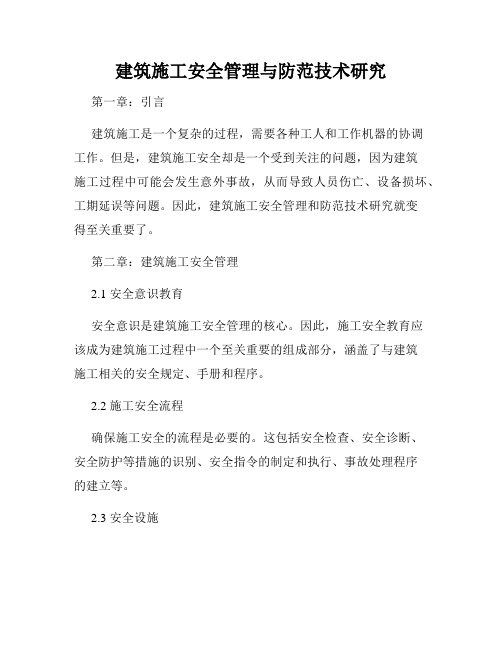 建筑施工安全管理与防范技术研究

第一章：引言

建筑施工是一个复杂的过程，需要各种工人和工作机器的协调工作。但是，建筑施工安全却是一个受到关注的问题，因为建筑施工过程中可能会发生意外事故，从而导致人员伤亡、设备损坏、工期延误等问题。因此，建筑施工安全管理和防范技术研究就变得至关重要了。

第二章：建筑施工安全管理

2.1 安全意识教育

安全意识是建筑施工安全管理的核心。因此，施工安全教育应该成为建筑施工过程中一个至关重要的组成部分，涵盖了与建筑施工相关的安全规定、手册和程序。

2.2 施工安全流程

确保施工安全的流程是必要的。这包括安全检查、安全诊断、安全防护等措施的识别、安全指令的制定和执行、事故处理程序的建立等。

2.3 安全设施